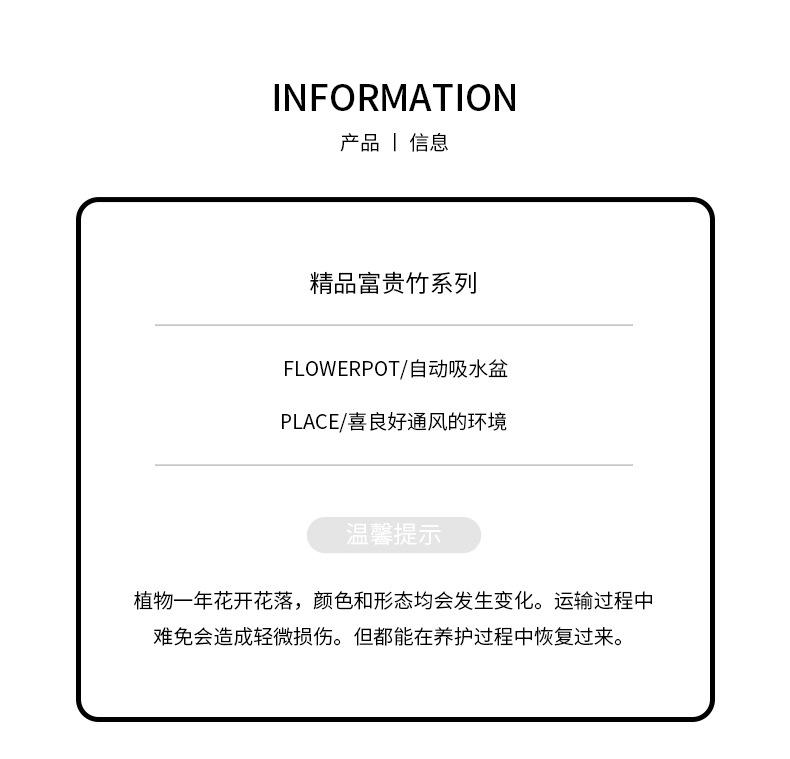 INFORMATION
产品 | 信息

精品富贵竹系列

FLOWERPOT/自动吸水盆

PLACE/喜良好通风的环境

温馨提示

植物一年花开花落，颜色和形态均会发生变化。运输过程中难免会造成轻微损伤。但都能在养护过程中恢复过来。